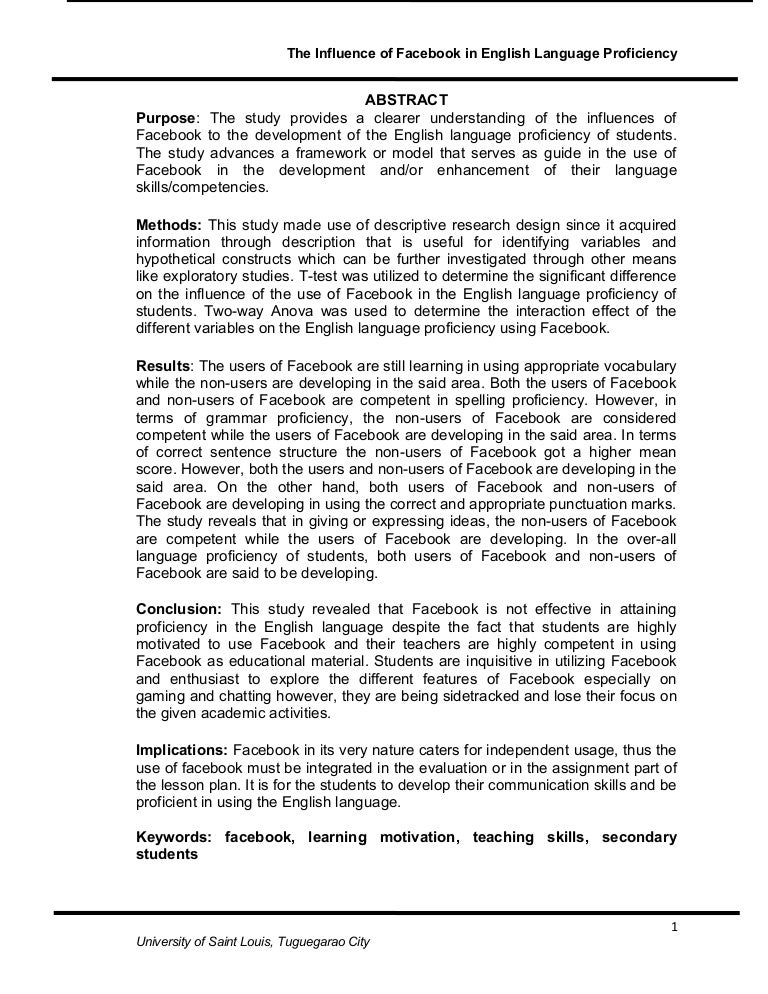 The Influence of Facebook in English Language Proficiency

ABSTRACT

Purpose: The study provides a clearer understanding of the influences of Facebook to the development of the English language proficiency of students. The study advances a framework or model that serves as guide in the use of Facebook in the development and/or enhancement of their language skills/competencies.

Methods: This study made use of descriptive research design since it acquired information through description that is useful for identifying variables and hypothetical constructs which can be further investigated through other means like exploratory studies. T-test was utilized to determine the significant difference on the influence of the use of Facebook in the English language proficiency of students. Two-way Anova was used to determine the interaction effect of the different variables on the English language proficiency using Facebook.

Results: The users of Facebook are still learning in using appropriate vocabulary while the non-users are developing in the said area. Both the users of Facebook and non-users of Facebook are competent in spelling proficiency. However, in terms of grammar proficiency, the non-users of Facebook are considered competent while the users of Facebook are developing in the said area. In terms of correct sentence structure the non-users of Facebook got a higher mean score. However, both the users and non-users of Facebook are developing in the said area. On the other hand, both users of Facebook and non-users of Facebook are developing in using the correct and appropriate punctuation marks. The study reveals that in giving or expressing ideas, the non-users of Facebook are competent while the users of Facebook are developing. In the over-all language proficiency of students, both users of Facebook and non-users of Facebook are said to be developing.

Conclusion: This study revealed that Facebook is not effective in attaining proficiency in the English language despite the fact that students are highly motivated to use Facebook and their teachers are highly competent in using Facebook as educational material. Students are inquisitive in utilizing Facebook and enthusiast to explore the different features of Facebook especially on gaming and chatting however, they are being sidetracked and lose their focus on the given academic activities.

Implications: Facebook in its very nature caters for independent usage, thus the use of facebook must be integrated in the evaluation or in the assignment part of the lesson plan. It is for the students to develop their communication skills and be proficient in using the English language.

Keywords: facebook, learning motivation, teaching skills, secondary students

1

University of Saint Louis, Tuguegarao City